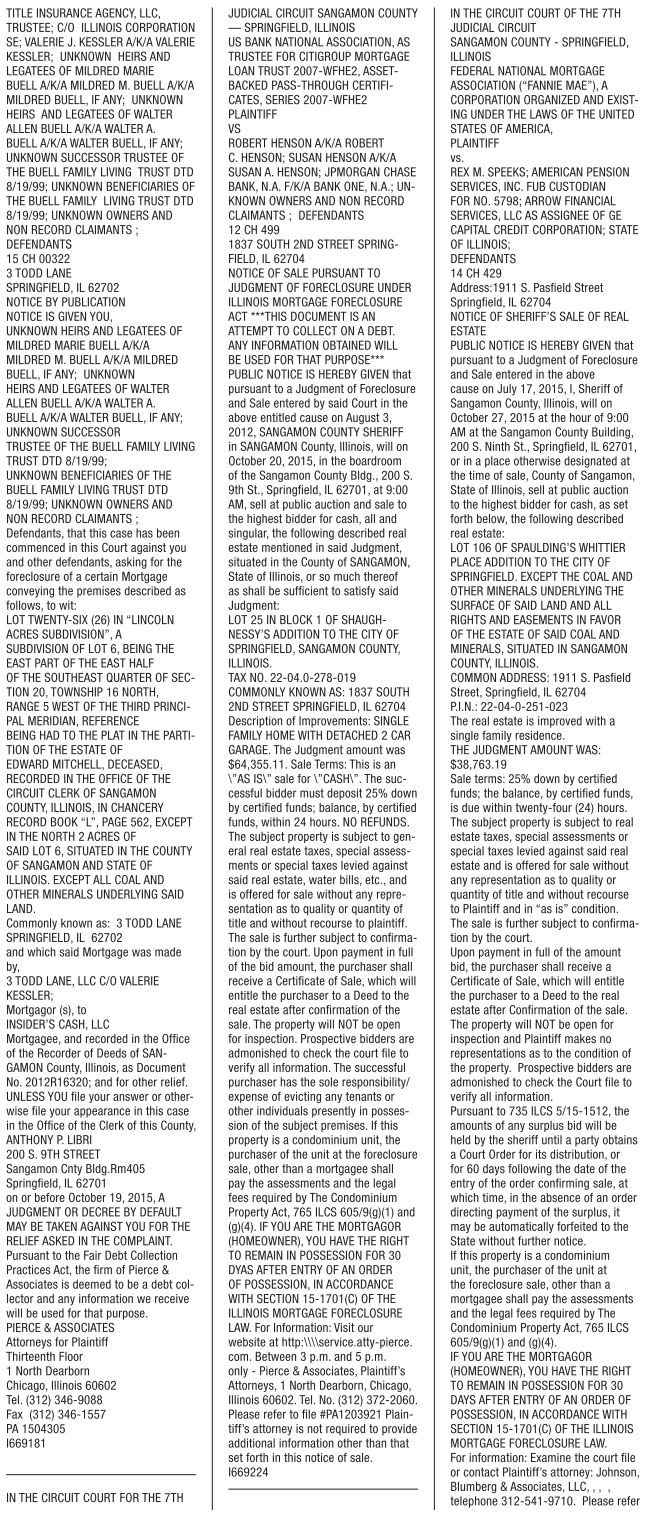 TITLE INSURANCE AGENCY, LLC, TRUSTEE; C/O ILLINOIS CORPORATION SE; VALERIE J. KESSLER A/K/A VALERIE KESSLER; UNKNOWN HEIRS AND LEGATEES OF MILDRED MARIE BUELL A/K/A MILDRED M. BUELL A/K/A MILDRED BUELL, IF ANY; UNKNOWN HEIRS AND LEGATEES OF WALTER ALLEN BUELL A/K/A WALTER A. BUELL A/K/A WALTER BUELL, IF ANY; UNKNOWN SUCCESSOR TRUSTEE OF THE BUELL FAMILY LIVING TRUST DTD 8/19/99; UNKNOWN BENEFICIARIES OF THE BUELL FAMILY LIVING TRUST DTD 8/19/99; UNKNOWN OWNERS AND NON RECORD CLAIMANTS ;
DEFENDANTS
15 CH 00322
3 TODD LANE
SPRINGFIELD, IL 62702
NOTICE BY PUBLICATION
NOTICE IS GIVEN YOU,
UNKNOWN HEIRS AND LEGATEES OF MILDRED MARIE BUELL A/K/A MILDRED M. BUELL A/K/A MILDRED BUELL, IF ANY; UNKNOWN HEIRS AND LEGATEES OF WALTER ALLEN BUELL A/K/A WALTER A. BUELL A/K/A WALTER BUELL, IF ANY; UNKNOWN SUCCESSOR TRUSTEE OF THE BUELL FAMILY LIVING TRUST DTD 8/19/99; UNKNOWN BENEFICIARIES OF THE BUELL FAMILY LIVING TRUST DTD 8/19/99; UNKNOWN OWNERS AND NON RECORD CLAIMANTS ;
Defendants, that this case has been commenced in this Court against you and other defendants, asking for the foreclosure of a certain Mortgage conveying the premises described as follows, to wit:
LOT TWENTY-SIX (26) IN "LINCOLN ACRES SUBDIVISION", A SUBDIVISION OF LOT 6, BEING THE EAST PART OF THE EAST HALF OF THE SOUTHEAST QUARTER OF SECTION 20, TOWNSHIP 16 NORTH, RANGE 5 WEST OF THE THIRD PRINCIPAL MERIDIAN, REFERENCE BEING HAD TO THE PLAT IN THE PARTITION OF THE ESTATE OF EDWARD MITCHELL, DECEASED, RECORDED IN THE OFFICE OF THE CIRCUIT CLERK OF SANGAMON COUNTY, ILLINOIS, IN CHANCERY RECORD BOOK "L", PAGE 562, EXCEPT IN THE NORTH 2 ACRES OF SAID LOT 6, SITUATED IN THE COUNTY OF SANGAMON AND STATE OF ILLINOIS. EXCEPT ALL COAL AND OTHER MINERALS UNDERLYING SAID LAND.
Commonly known as: 3 TODD LANE SPRINGFIELD, IL 62702
and which said Mortgage was made by,
3 TODD LANE, LLC C/O VALERIE KESSLER;
Mortgagor (s), to
INSIDER'S CASH, LLC
Mortgagee, and recorded in the Office of the Recorder of Deeds of SANGAMON County, Illinois, as Document No. 2012R16320; and for other relief.
UNLESS YOU file your answer or otherwise file your appearance in this case in the Office of the Clerk of this County,
ANTHONY P. LIBRI
200 S. 9TH STREET
Sangamon Cnty Bldg.Rm405
Springfield, IL 62701
on or before October 19, 2015, A JUDGMENT OR DECREE BY DEFAULT MAY BE TAKEN AGAINST YOU FOR THE RELIEF ASKED IN THE COMPLAINT.
Pursuant to the Fair Debt Collection Practices Act, the firm of Pierce & Associates is deemed to be a debt collector and any information we receive will be used for that purpose.
PIERCE & ASSOCIATES
Attorneys for Plaintiff
Thirteenth Floor
1 North Dearborn
Chicago, Illinois 60602
Tel. (312) 346-9088
Fax (312) 346-1557
PA 1504305
I669181

IN THE CIRCUIT COURT FOR THE 7TH JUDICIAL CIRCUIT SANGAMON COUNTY — SPRINGFIELD, ILLINOIS
US BANK NATIONAL ASSOCIATION, AS TRUSTEE FOR CITIGROUP MORTGAGE LOAN TRUST 2007-WFHE2, ASSET-BACKED PASS-THROUGH CERTIFICATES, SERIES 2007-WFHE2
PLAINTIFF
VS
ROBERT HENSON A/K/A ROBERT C. HENSON; SUSAN HENSON A/K/A SUSAN A. HENSON; JPMORGAN CHASE BANK, N.A. F/K/A BANK ONE, N.A.; UNKNOWN OWNERS AND NON RECORD CLAIMANTS ; DEFENDANTS
12 CH 499
1837 SOUTH 2ND STREET SPRINGFIELD, IL 62704
NOTICE OF SALE PURSUANT TO JUDGMENT OF FORECLOSURE UNDER ILLINOIS MORTGAGE FORECLOSURE ACT ***THIS DOCUMENT IS AN ATTEMPT TO COLLECT ON A DEBT. ANY INFORMATION OBTAINED WILL BE USED FOR THAT PURPOSE***
PUBLIC NOTICE IS HEREBY GIVEN that pursuant to a Judgment of Foreclosure and Sale entered by said Court in the above entitled cause on August 3, 2012, SANGAMON COUNTY SHERIFF in SANGAMON County, Illinois, will on October 20, 2015, in the boardroom of the Sangamon County Bldg., 200 S. 9th St., Springfield, IL 62701, at 9:00 AM, sell at public auction and sale to the highest bidder for cash, all and singular, the following described real estate mentioned in said Judgment, situated in the County of SANGAMON, State of Illinois, or so much thereof as shall be sufficient to satisfy said Judgment:
LOT 25 IN BLOCK 1 OF SHAUGHNESSY'S ADDITION TO THE CITY OF SPRINGFIELD, SANGAMON COUNTY, ILLINOIS.
TAX NO. 22-04.0-278-019
COMMONLY KNOWN AS: 1837 SOUTH 2ND STREET SPRINGFIELD, IL 62704
Description of Improvements: SINGLE FAMILY HOME WITH DETACHED 2 CAR GARAGE. The Judgment amount was $64,355.11. Sale Terms: This is an \"AS IS\" sale for \"CASH\". The successful bidder must deposit 25% down by certified funds; balance, by certified funds, within 24 hours. NO REFUNDS. The subject property is subject to general real estate taxes, special assessments or special taxes levied against said real estate, water bills, etc., and is offered for sale without any representation as to quality or quantity of title and without recourse to plaintiff. The sale is further subject to confirmation by the court. Upon payment in full of the bid amount, the purchaser shall receive a Certificate of Sale, which will entitle the purchaser to a Deed to the real estate after confirmation of the sale. The property will NOT be open for inspection. Prospective bidders are admonished to check the court file to verify all information. The successful purchaser has the sole responsibility/expense of evicting any tenants or other individuals presently in possession of the subject premises. If this property is a condominium unit, the purchaser of the unit at the foreclosure sale, other than a mortgagee shall pay the assessments and the legal fees required by The Condominium Property Act, 765 ILCS 605/9(g)(1) and (g)(4). IF YOU ARE THE MORTGAGOR (HOMEOWNER), YOU HAVE THE RIGHT TO REMAIN IN POSSESSION FOR 30 DYAS AFTER ENTRY OF AN ORDER OF POSSESSION, IN ACCORDANCE WITH SECTION 15-1701(C) OF THE ILLINOIS MORTGAGE FORECLOSURE LAW. For Information: Visit our website at http:\\\\service.atty-pierce.com. Between 3 p.m. and 5 p.m. only - Pierce & Associates, Plaintiff's Attorneys, 1 North Dearborn, Chicago, Illinois 60602. Tel. No. (312) 372-2060. Please refer to file #PA1203921 Plaintiff's attorney is not required to provide additional information other than that set forth in this notice of sale.
I669224

IN THE CIRCUIT COURT OF THE 7TH JUDICIAL CIRCUIT
SANGAMON COUNTY - SPRINGFIELD, ILLINOIS
FEDERAL NATIONAL MORTGAGE ASSOCIATION ("FANNIE MAE"), A CORPORATION ORGANIZED AND EXISTING UNDER THE LAWS OF THE UNITED STATES OF AMERICA,
PLAINTIFF
vs.
REX M. SPEEKS; AMERICAN PENSION SERVICES, INC. FUB CUSTODIAN FOR NO. 5798; ARROW FINANCIAL SERVICES, LLC AS ASSIGNEE OF GE CAPITAL CREDIT CORPORATION; STATE OF ILLINOIS;
DEFENDANTS
14 CH 429
Address:1911 S. Pasfield Street Springfield, IL 62704
NOTICE OF SHERIFF'S SALE OF REAL ESTATE
PUBLIC NOTICE IS HEREBY GIVEN that pursuant to a Judgment of Foreclosure and Sale entered in the above cause on July 17, 2015, I, Sheriff of Sangamon County, Illinois, will on October 27, 2015 at the hour of 9:00 AM at the Sangamon County Building, 200 S. Ninth St., Springfield, IL 62701, or in a place otherwise designated at the time of sale, County of Sangamon, State of Illinois, sell at public auction to the highest bidder for cash, as set forth below, the following described real estate:
LOT 106 OF SPAULDING'S WHITTIER PLACE ADDITION TO THE CITY OF SPRINGFIELD. EXCEPT THE COAL AND OTHER MINERALS UNDERLYING THE SURFACE OF SAID LAND AND ALL RIGHTS AND EASEMENTS IN FAVOR OF THE ESTATE OF SAID COAL AND MINERALS, SITUATED IN SANGAMON COUNTY, ILLINOIS.
COMMON ADDRESS: 1911 S. Pasfield Street, Springfield, IL 62704
P.I.N.: 22-04-0-251-023
The real estate is improved with a single family residence.
THE JUDGMENT AMOUNT WAS: $38,763.19
Sale terms: 25% down by certified funds; the balance, by certified funds, is due within twenty-four (24) hours. The subject property is subject to real estate taxes, special assessments or special taxes levied against said real estate and is offered for sale without any representation as to quality or quantity of title and without recourse to Plaintiff and in "as is" condition. The sale is further subject to confirmation by the court.
Upon payment in full of the amount bid, the purchaser shall receive a Certificate of Sale, which will entitle the purchaser to a Deed to the real estate after Confirmation of the sale.
The property will NOT be open for inspection and Plaintiff makes no representations as to the condition of the property. Prospective bidders are admonished to check the Court file to verify all information.
Pursuant to 735 ILCS 5/15-1512, the amounts of any surplus bid will be held by the sheriff until a party obtains a Court Order for its distribution, or for 60 days following the date of the entry of the order confirming sale, at which time, in the absence of an order directing payment of the surplus, it may be automatically forfeited to the State without further notice.
If this property is a condominium unit, the purchaser of the unit at the foreclosure sale, other than a mortgagee shall pay the assessments and the legal fees required by The Condominium Property Act, 765 ILCS 605/9(g)(1) and (g)(4).
IF YOU ARE THE MORTGAGOR (HOMEOWNER), YOU HAVE THE RIGHT TO REMAIN IN POSSESSION FOR 30 DAYS AFTER ENTRY OF AN ORDER OF POSSESSION, IN ACCORDANCE WITH SECTION 15-1701(C) OF THE ILLINOIS MORTGAGE FORECLOSURE LAW.
For information: Examine the court file or contact Plaintiff's attorney: Johnson, Blumberg & Associates, LLC, , , , telephone 312-541-9710. Please refer